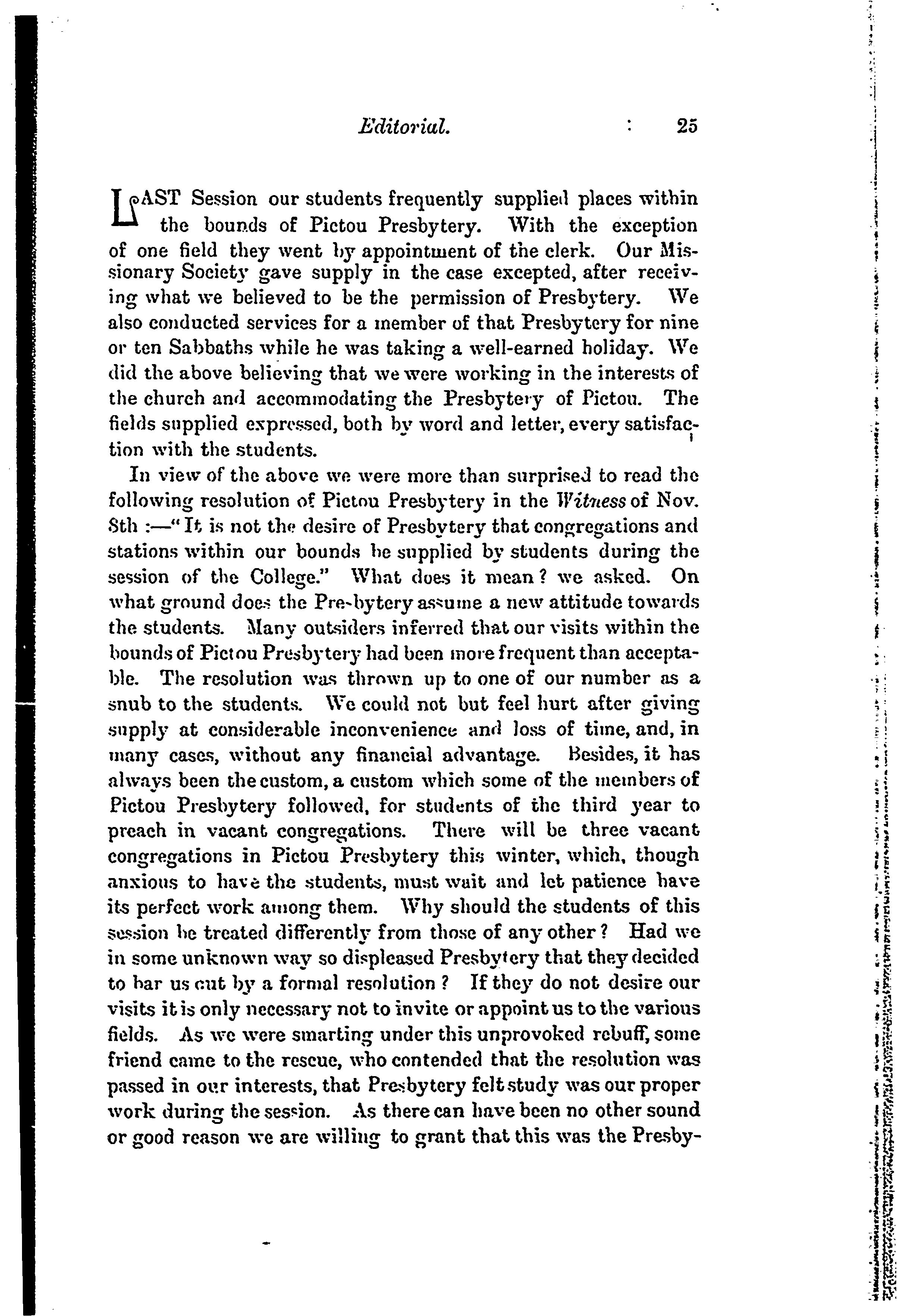 Editorial. 25

LAST Session our students frequently supplied places within the bounds of Pictou Presbytery. With the exception of one field they went by appointment of the clerk. Our Missionary Society gave supply in the case excepted, after receiving what we believed to be the permission of Presbytery. We also conducted services for a member of that Presbytery for nine or ten Sabbaths while he was taking a well-earned holiday. We did the above believing that we were working in the interests of the church and accommodating the Presbytery of Pictou. The fields supplied expressed, both by word and letter, every satisfaction with the students.

In view of the above we were more than surprised to read the following resolution of Pictou Presbytery in the Witness of Nov. 8th :—"It is not the desire of Presbytery that congregations and stations within our bounds be supplied by students during the session of the College." What does it mean? we asked. On what ground does the Presbytery assume a new attitude towards the students. Many outsiders inferred that our visits within the bounds of Pictou Presbytery had been more frequent than acceptable. The resolution was thrown up to one of our number as a snub to the students. We could not but feel hurt after giving supply at considerable inconvenience and loss of time, and, in many cases, without any financial advantage. Besides, it has always been the custom, a custom which some of the members of Pictou Presbytery followed, for students of the third year to preach in vacant congregations. There will be three vacant congregations in Pictou Presbytery this winter, which, though anxious to have the students, must wait and let patience have its perfect work among them. Why should the students of this session be treated differently from those of any other? Had we in some unknown way so displeased Presbytery that they decided to bar us out by a formal resolution? If they do not desire our visits it is only necessary not to invite or appoint us to the various fields. As we were smarting under this unprovoked rebuff, some friend came to the rescue, who contended that the resolution was passed in our interests, that Presbytery felt study was our proper work during the session. As there can have been no other sound or good reason we are willing to grant that this was the Presby-